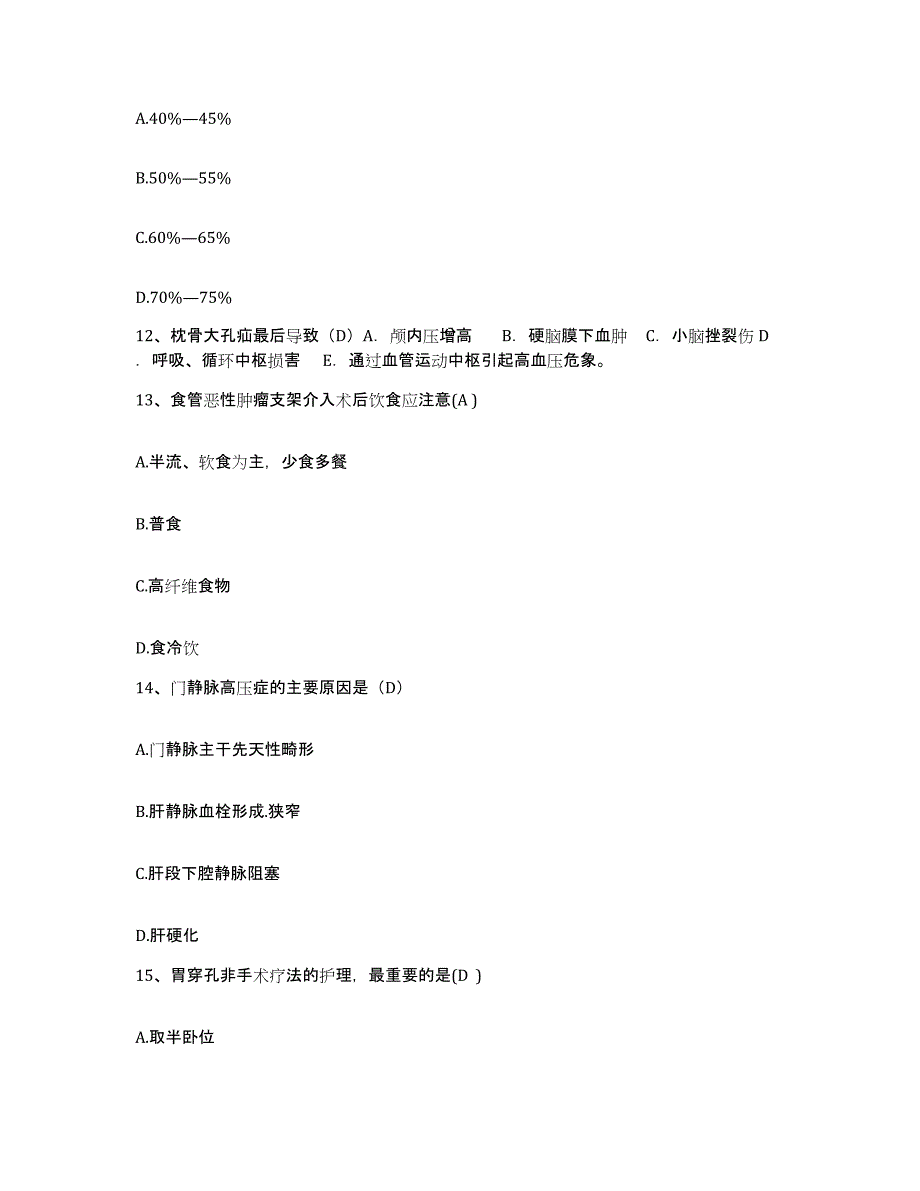 A.40%—45%

B.50%—55%

C.60%—65%

D.70%—75%

12、枕骨大孔疝最后导致（D）A. 颅内压增高 B. 硬脑膜下血肿 C. 小脑挫裂伤 D. 呼吸、循环中枢损害 E. 通过血管运动中枢引起高血压危象。

13、食管恶性肿瘤支架介入术后饮食应注意(A )

A.半流、软食为主，少食多餐

B.普食

C.高纤维食物

D.食冷饮

14、门静脉高压症的主要原因是（D）

A.门静脉主干先天性畸形

B.肝静脉血栓形成.狭窄

C.肝段下腔静脉阻塞

D.肝硬化

15、胃穿孔非手术疗法的护理，最重要的是(D )

A.取半卧位